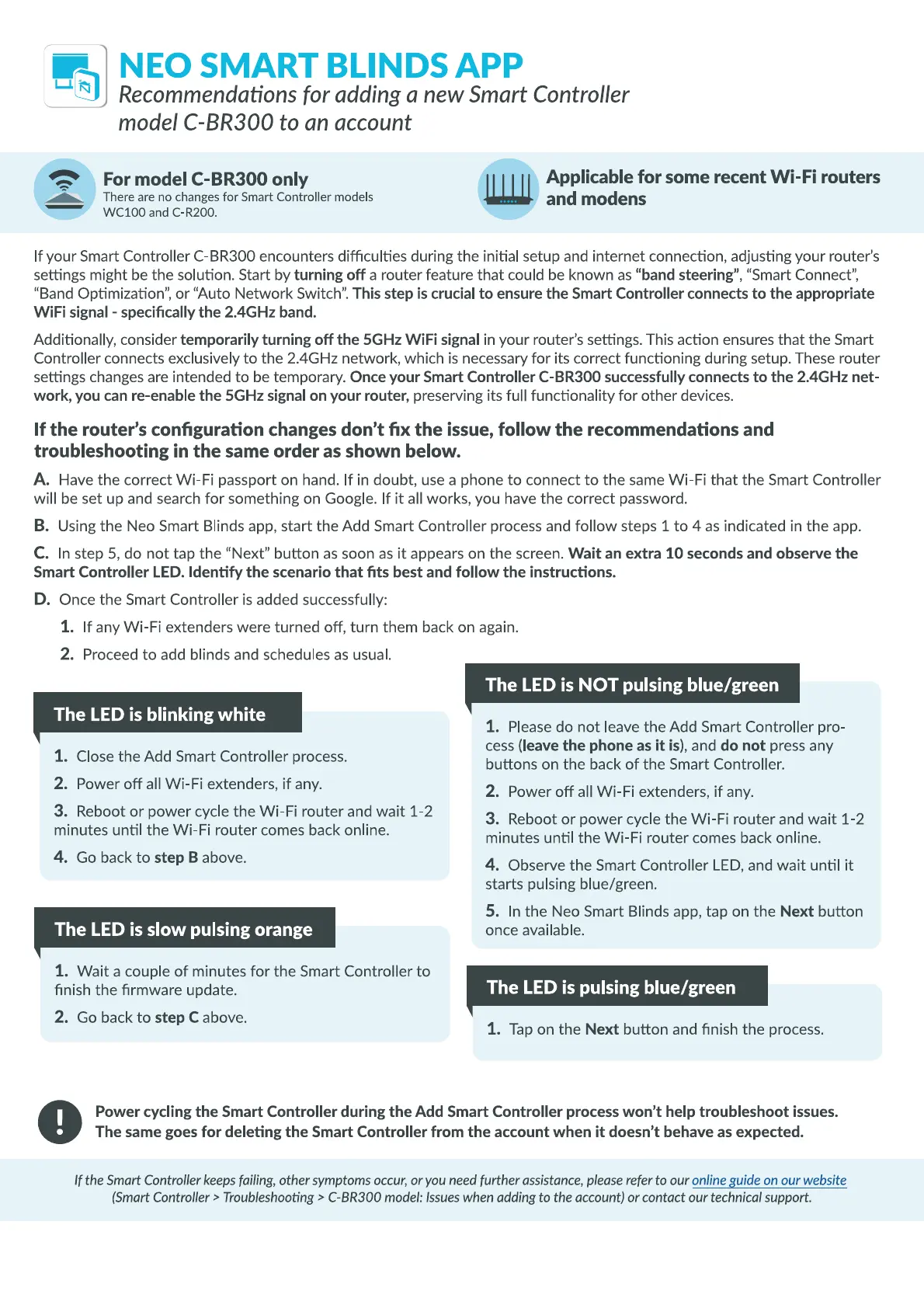 NEO SMART BLINDS APP
Recommendations for adding a new Smart Controller model C-BR300 to an account

For model C-BR300 only
There are no changes for Smart Controller models WC100 and C-R200.

Applicable for some recent Wi-Fi routers and modens

If your Smart Controller C-BR300 encounters difficulties during the initial setup and internet connection, adjusting your router's settings might be the solution. Start by turning off a router feature that could be known as "band steering", "Smart Connect", "Band Optimization", or "Auto Network Switch". This step is crucial to ensure the Smart Controller connects to the appropriate WiFi signal - specifically the 2.4GHz band.

Additionally, consider temporarily turning off the 5GHz WiFi signal in your router's settings. This action ensures that the Smart Controller connects exclusively to the 2.4GHz network, which is necessary for its correct functioning during setup. These router settings changes are intended to be temporary. Once your Smart Controller C-BR300 successfully connects to the 2.4GHz network, you can re-enable the 5GHz signal on your router, preserving its full functionality for other devices.

If the router's configuration changes don't fix the issue, follow the recommendations and troubleshooting in the same order as shown below.

A. Have the correct Wi-Fi passport on hand. If in doubt, use a phone to connect to the same Wi-Fi that the Smart Controller will be set up and search for something on Google. If it all works, you have the correct password.

B. Using the Neo Smart Blinds app, start the Add Smart Controller process and follow steps 1 to 4 as indicated in the app.

C. In step 5, do not tap the "Next" button as soon as it appears on the screen. Wait an extra 10 seconds and observe the Smart Controller LED. Identify the scenario that fits best and follow the instructions.

D. Once the Smart Controller is added successfully:

1. If any Wi-Fi extenders were turned off, turn them back on again.

2. Proceed to add blinds and schedules as usual.

The LED is blinking white

1. Close the Add Smart Controller process.

2. Power off all Wi-Fi extenders, if any.

3. Reboot or power cycle the Wi-Fi router and wait 1-2 minutes until the Wi-Fi router comes back online.

4. Go back to step B above.

The LED is slow pulsing orange

1. Wait a couple of minutes for the Smart Controller to finish the firmware update.

2. Go back to step C above.

The LED is NOT pulsing blue/green

1. Please do not leave the Add Smart Controller process (leave the phone as it is), and do not press any buttons on the back of the Smart Controller.

2. Power off all Wi-Fi extenders, if any.

3. Reboot or power cycle the Wi-Fi router and wait 1-2 minutes until the Wi-Fi router comes back online.

4. Observe the Smart Controller LED, and wait until it starts pulsing blue/green.

5. In the Neo Smart Blinds app, tap on the Next button once available.

The LED is pulsing blue/green

1. Tap on the Next button and finish the process.

!

Power cycling the Smart Controller during the Add Smart Controller process won't help troubleshoot issues. The same goes for deleting the Smart Controller from the account when it doesn't behave as expected.

If the Smart Controller keeps failing, other symptoms occur, or you need further assistance, please refer to our online guide on our website (Smart Controller > Troubleshooting > C-BR300 model: Issues when adding to the account) or contact our technical support.